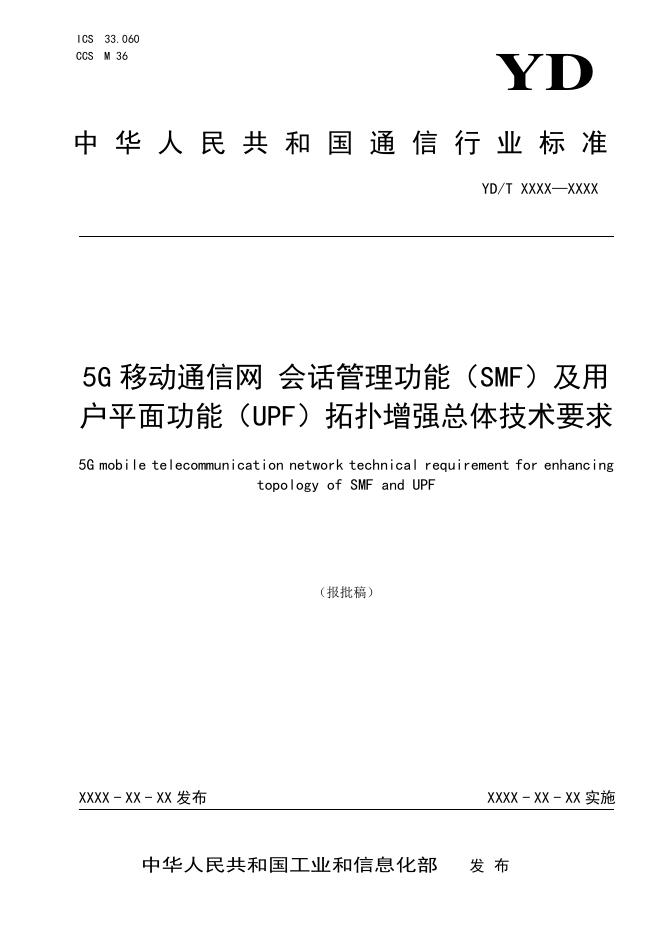 ICS 33.060
CCS M 36

YD

中华人民共和国通信行业标准

YD/T XXXX—XXXX

5G移动通信网 会话管理功能（SMF）及用户平面功能（UPF）拓扑增强总体技术要求

5G mobile telecommunication network technical requirement for enhancing topology of SMF and UPF

（报批稿）

XXXX-XX-XX发布 XXXX-XX-XX实施

中华人民共和国工业和信息化部 发布